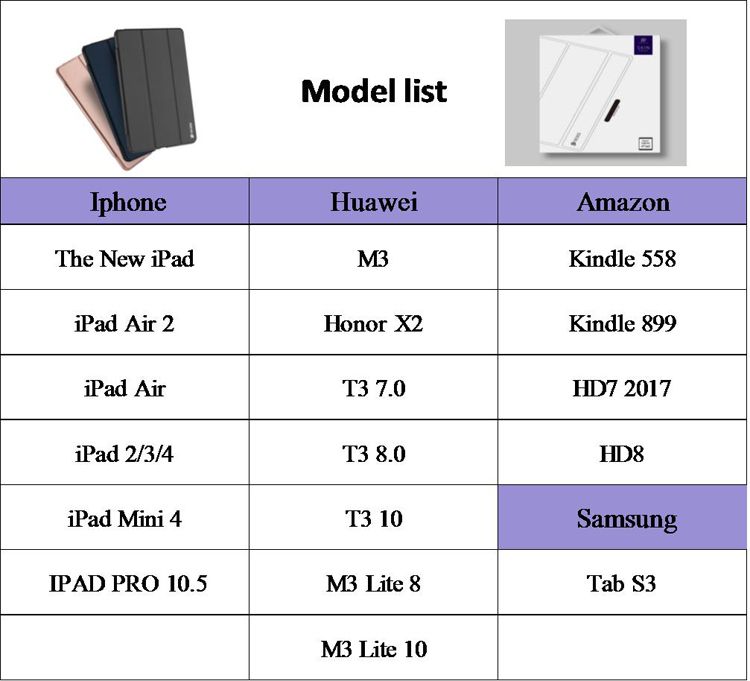 Model list

| Iphone | Huawei | Amazon |
|---|---|---|
| The New iPad | M3 | Kindle 558 |
| iPad Air 2 | Honor X2 | Kindle 899 |
| iPad Air | T3 7.0 | HD7 2017 |
| iPad 2/3/4 | T3 8.0 | HD8 |
| iPad Mini 4 | T3 10 | Samsung |
| IPAD PRO 10.5 | M3 Lite 8 | Tab S3 |
| | M3 Lite 10 | |